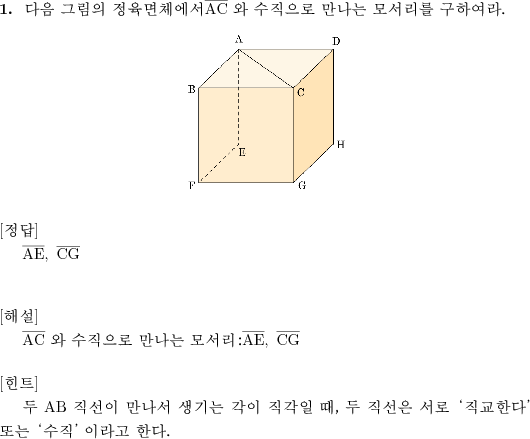 1. 다음 그림의 정육면체에서$\overline{AC}$ 와 수직으로 만나는 모서리를 구하여라.

A D B C E H F G

[정답]
$\overline{AE}$, $\overline{CG}$

[해설]
$\overline{AC}$ 와 수직으로 만나는 모서리:$\overline{AE}$, $\overline{CG}$

[힌트]
두 AB 직선이 만나서 생기는 각이 직각일 때, 두 직선은 서로 '직교한다' 또는 '수직' 이라고 한다.